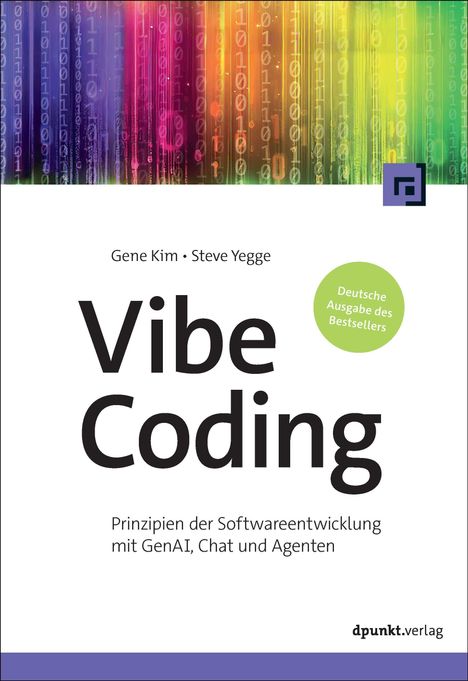 Gene Kim • Steve Yegge

Deutsche Ausgabe des Bestsellers

Vibe Coding

Prinzipien der Softwareentwicklung mit GenAI, Chat und Agenten

dpunkt.verlag